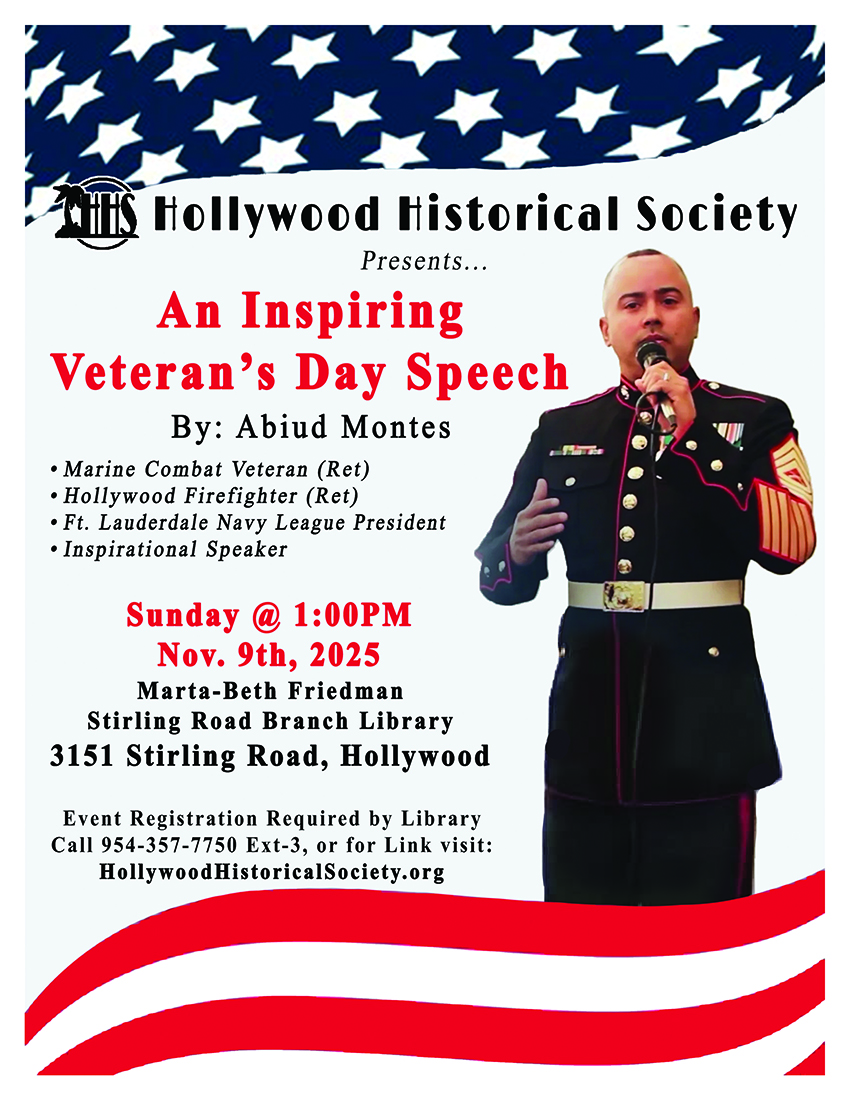 HHS Hollywood Historical Society

Presents...

An Inspiring Veteran's Day Speech

By: Abiud Montes

• Marine Combat Veteran (Ret)
• Hollywood Firefighter (Ret)
• Ft. Lauderdale Navy League President
• Inspirational Speaker

Sunday @ 1:00PM
Nov. 9th, 2025

Marta-Beth Friedman
Stirling Road Branch Library
3151 Stirling Road, Hollywood

Event Registration Required by Library
Call 954-357-7750 Ext-3, or for Link visit:
HollywoodHistoricalSociety.org